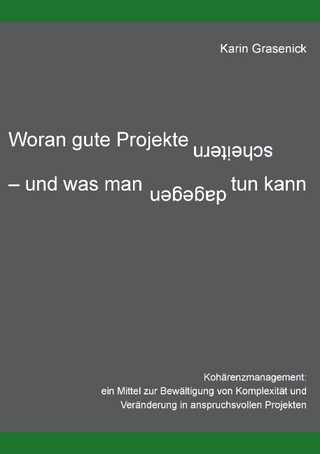 Karin Grasenick

Woran gute Projekte scheitern
– und was man dagegen tun kann

Kohärenzmanagement:
ein Mittel zur Bewältigung von Komplexität und Veränderung in anspruchsvollen Projekten